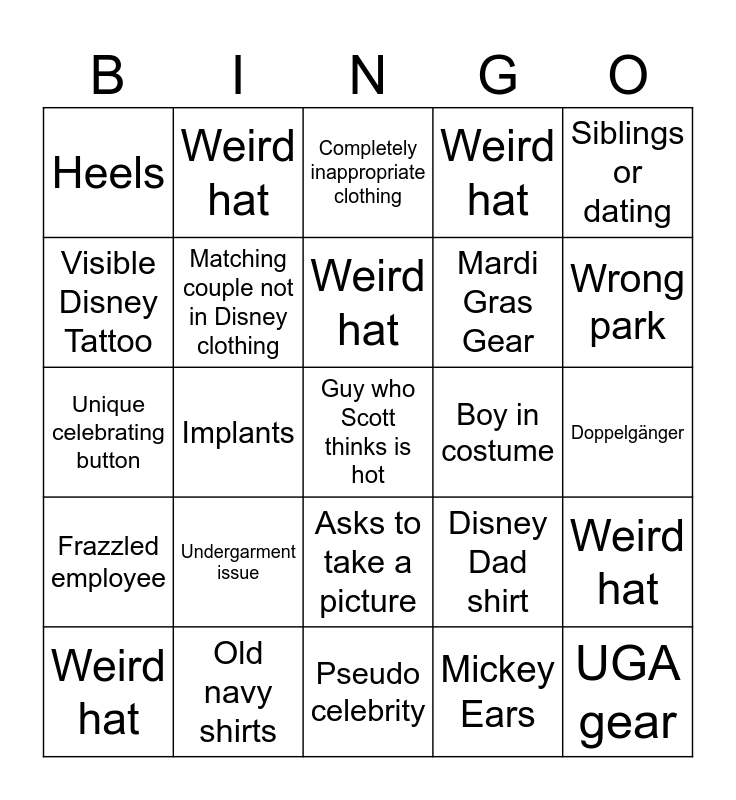 | B | I | N | G | O |
|---|---|---|---|---|
| Heels | Weird hat | Completely inappropriate clothing | Weird hat | Siblings or dating |
| Visible Disney Tattoo | Matching couple not in Disney clothing | Weird hat | Mardi Gras Gear | Wrong park |
| Unique celebrating button | Implants | Guy who Scott thinks is hot | Boy in costume | Doppelgänger |
| Frazzled employee | Undergarment issue | Asks to take a picture | Disney Dad shirt | Weird hat |
| Weird hat | Old navy shirts | Pseudo celebrity | Mickey Ears | UGA gear |